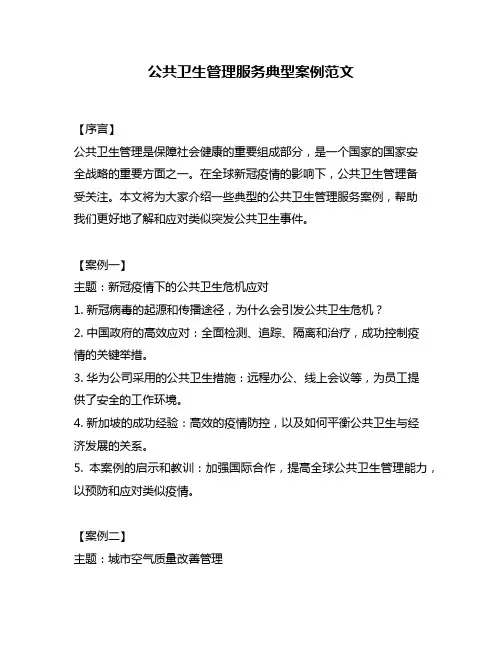 公共卫生管理服务典型案例范文

【序言】

公共卫生管理是保障社会健康的重要组成部分，是一个国家的国家安全战略的重要方面之一。在全球新冠疫情的影响下，公共卫生管理备受关注。本文将为大家介绍一些典型的公共卫生管理服务案例，帮助我们更好地了解和应对类似突发公共卫生事件。

【案例一】

主题：新冠疫情下的公共卫生危机应对

1. 新冠病毒的起源和传播途径，为什么会引发公共卫生危机？

2. 中国政府的高效应对：全面检测、追踪、隔离和治疗，成功控制疫情的关键举措。

3. 华为公司采用的公共卫生措施：远程办公、线上会议等，为员工提供了安全的工作环境。

4. 新加坡的成功经验：高效的疫情防控，以及如何平衡公共卫生与经济发展的关系。

5. 本案例的启示和教训：加强国际合作，提高全球公共卫生管理能力，以预防和应对类似疫情。

【案例二】

主题：城市空气质量改善管理